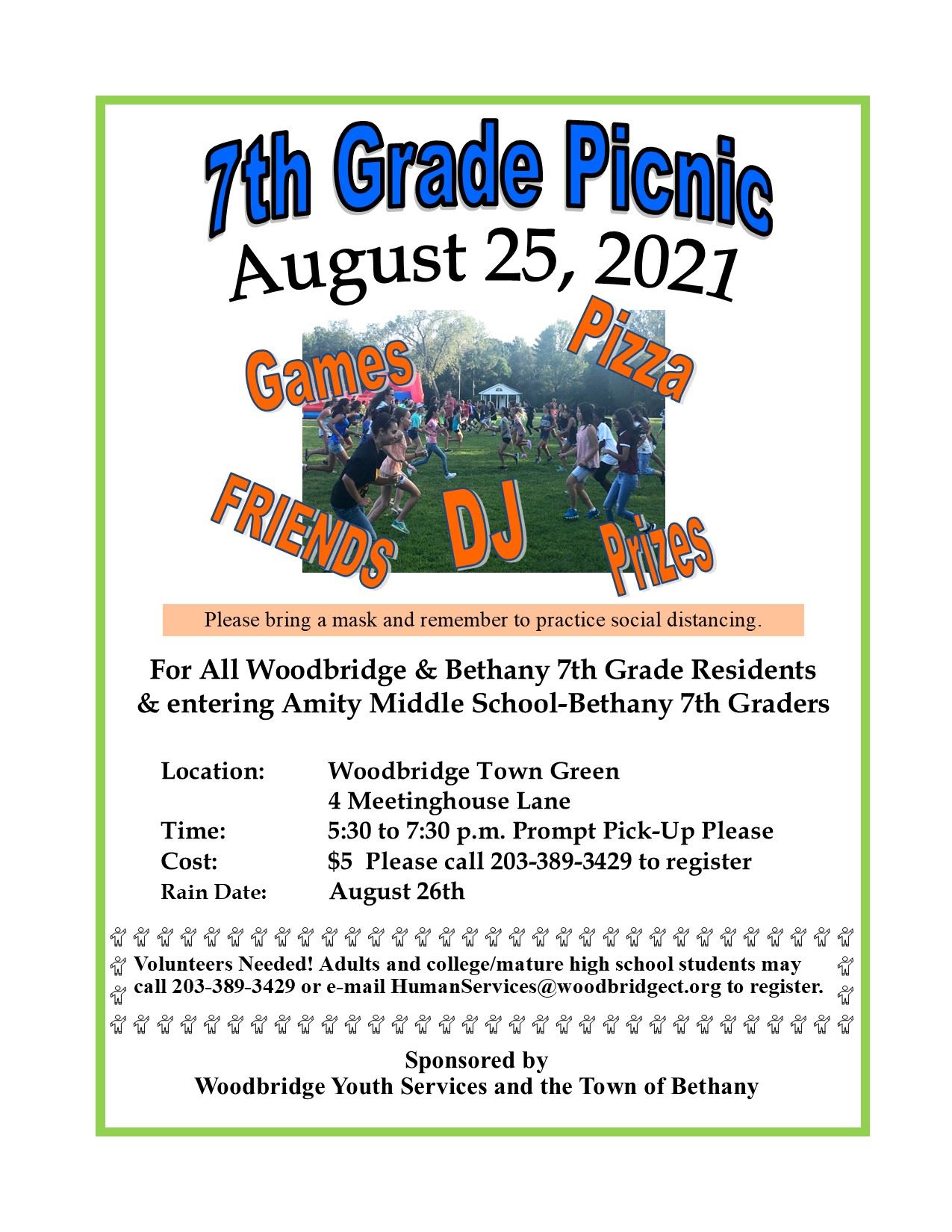 7th Grade Picnic
August 25, 2021

Games
Pizza
FRIENDS
DJ
Prizes

Please bring a mask and remember to practice social distancing.

For All Woodbridge & Bethany 7th Grade Residents & entering Amity Middle School-Bethany 7th Graders

Location: Woodbridge Town Green
4 Meetinghouse Lane
Time: 5:30 to 7:30 p.m. Prompt Pick-Up Please
Cost: $5 Please call 203-389-3429 to register
Rain Date: August 26th

Volunteers Needed! Adults and college/mature high school students may call 203-389-3429 or e-mail HumanServices@woodbridgect.org to register.

Sponsored by
Woodbridge Youth Services and the Town of Bethany